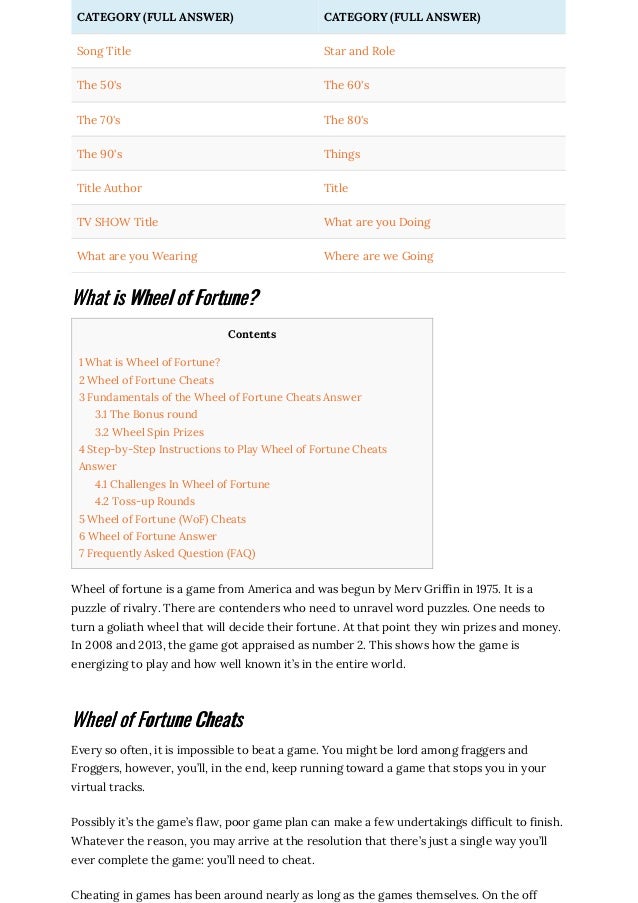 | CATEGORY (FULL ANSWER) | CATEGORY (FULL ANSWER) |
|---|---|
| Song Title | Star and Role |
| The 50's | The 60's |
| The 70's | The 80's |
| The 90's | Things |
| Title Author | Title |
| TV SHOW Title | What are you Doing |
| What are you Wearing | Where are we Going |

What is Wheel of Fortune?

Contents

1 What is Wheel of Fortune?
2 Wheel of Fortune Cheats
3 Fundamentals of the Wheel of Fortune Cheats Answer
3.1 The Bonus round
3.2 Wheel Spin Prizes
4 Step-by-Step Instructions to Play Wheel of Fortune Cheats Answer
4.1 Challenges In Wheel of Fortune
4.2 Toss-up Rounds
5 Wheel of Fortune (WoF) Cheats
6 Wheel of Fortune Answer
7 Frequently Asked Question (FAQ)

Wheel of fortune is a game from America and was begun by Merv Griffin in 1975. It is a puzzle of rivalry. There are contenders who need to unravel word puzzles. One needs to turn a goliath wheel that will decide their fortune. At that point they win prizes and money. In 2008 and 2013, the game got appraised as number 2. This shows how the game is energizing to play and how well known it's in the entire world.

Wheel of Fortune Cheats

Every so often, it is impossible to beat a game. You might be lord among fraggers and Froggers, however, you'll, in the end, keep running toward a game that stops you in your virtual tracks.

Possibly it's the game's flaw, poor game plan can make a few undertakings difficult to finish. Whatever the reason, you may arrive at the resolution that there's just a single way you'll ever complete the game: you'll need to cheat.

Cheating in games has been around nearly as long as the games themselves. On the off